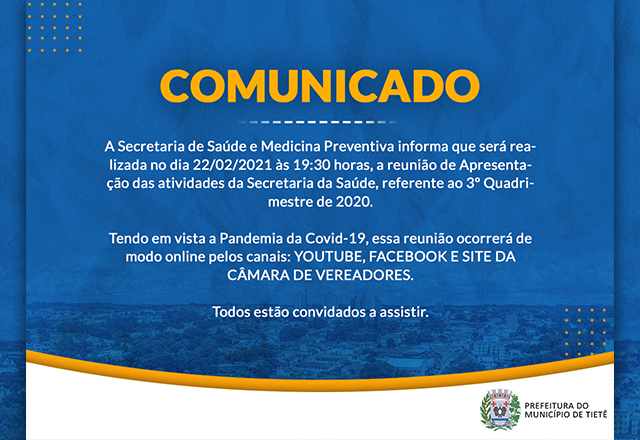 COMUNICADO

A Secretaria de Saúde e Medicina Preventiva informa que será realizada no dia 22/02/2021 às 19:30 horas, a reunião de Apresentação das atividades da Secretaria da Saúde, referente ao 3° Quadrimestre de 2020.

Tendo em vista a Pandemia da Covid-19, essa reunião ocorrerá de modo online pelos canais: YOUTUBE, FACEBOOK E SITE DA CÂMARA DE VEREADORES.

Todos estão convidados a assistir.

PREFEITURA DO MUNICÍPIO DE TIETÊ